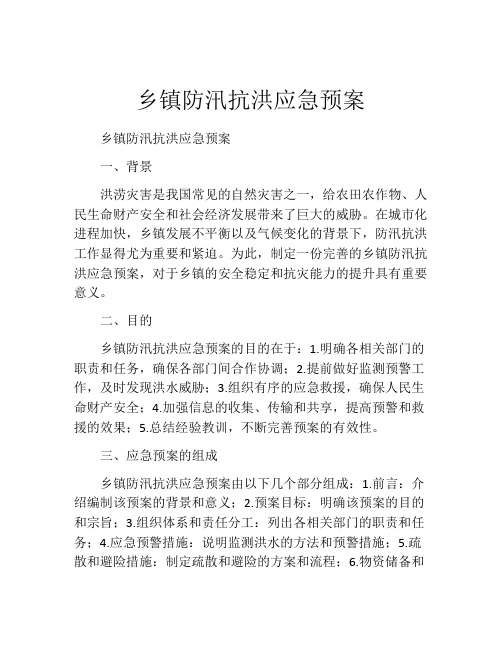 乡镇防汛抗洪应急预案

乡镇防汛抗洪应急预案

一、背景

洪涝灾害是我国常见的自然灾害之一，给农田农作物、人民生命财产安全和社会经济发展带来了巨大的威胁。在城市化进程加快，乡镇发展不平衡以及气候变化的背景下，防汛抗洪工作显得尤为重要和紧迫。为此，制定一份完善的乡镇防汛抗洪应急预案，对于乡镇的安全稳定和抗灾能力的提升具有重要意义。

二、目的

乡镇防汛抗洪应急预案的目的在于：1.明确各相关部门的职责和任务，确保各部门间合作协调；2.提前做好监测预警工作，及时发现洪水威胁；3.组织有序的应急救援，确保人民生命财产安全；4.加强信息的收集、传输和共享，提高预警和救援的效果；5.总结经验教训，不断完善预案的有效性。

三、应急预案的组成

乡镇防汛抗洪应急预案由以下几个部分组成：1.前言：介绍编制该预案的背景和意义；2.预案目标：明确该预案的目的和宗旨；3.组织体系和责任分工：列出各相关部门的职责和任务；4.应急预警措施：说明监测洪水的方法和预警措施；5.疏散和避险措施：制定疏散和避险的方案和流程；6.物资储备和